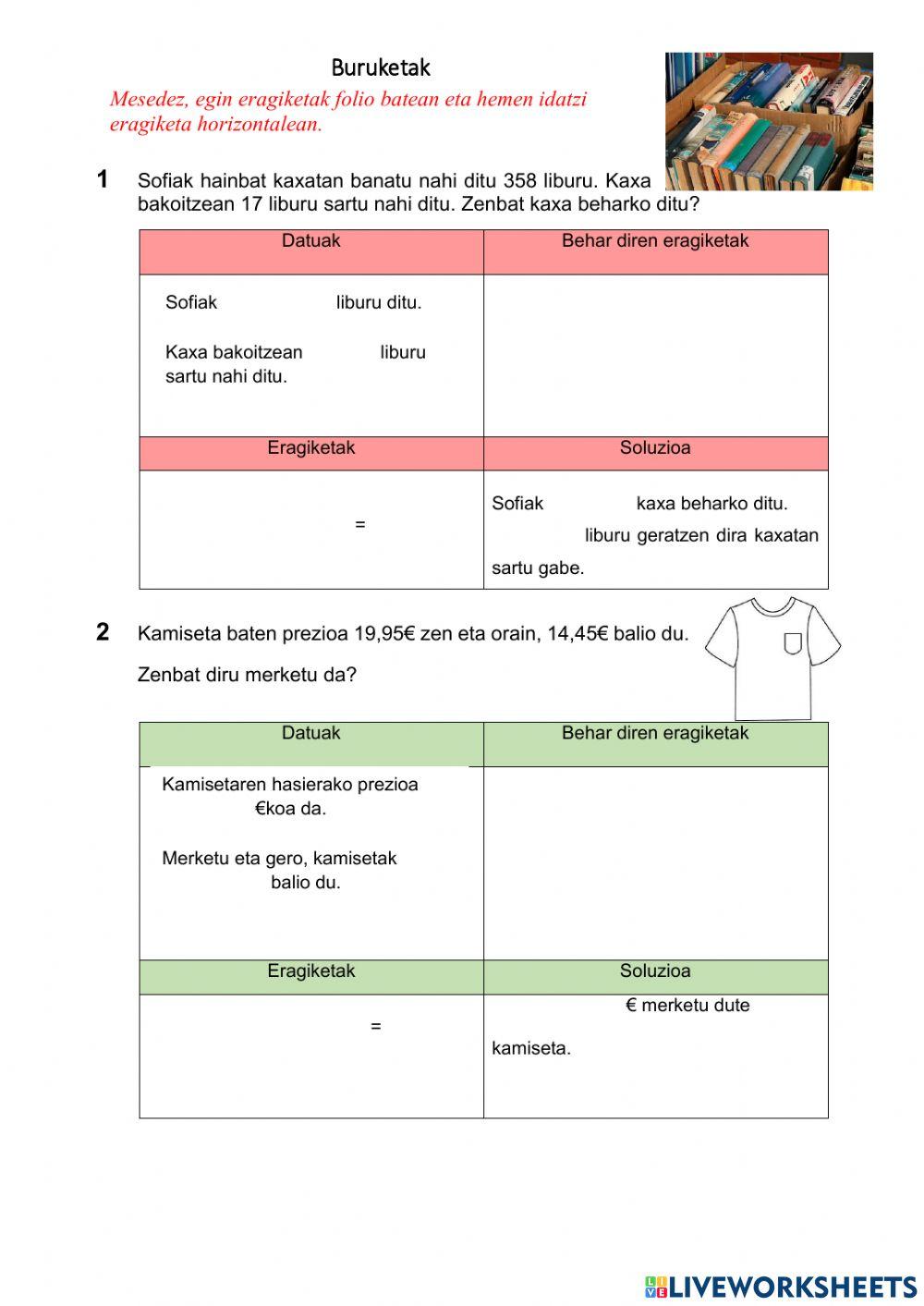 Buruketak

Mesedez, egin eragiketak folio batean eta hemen idatzi eragiketa horizontalean.

1 Sofiak hainbat kaxatan banatu nahi ditu 358 liburu. Kaxa bakoitzean 17 liburu sartu nahi ditu. Zenbat kaxa beharko ditu?

| Datuak | Behar diren eragiketak |
|---|---|
| Sofiak liburu ditu. Kaxa bakoitzean liburu sartu nahi ditu. | |
| Eragiketak | Soluzioa |
| = | Sofiak kaxa beharko ditu. liburu geratzen dira kaxatan sartu gabe. |

2 Kamiseta baten prezioa 19,95€ zen eta orain, 14,45€ balio du.

Zenbat diru merketu da?

| Datuak | Behar diren eragiketak |
|---|---|
| Kamisetaren hasierako prezioa €koa da. Merketu eta gero, kamisetak balio du. | |
| Eragiketak | Soluzioa |
| = | € merketu dute kamiseta. |

LIVEWORKSHEETS